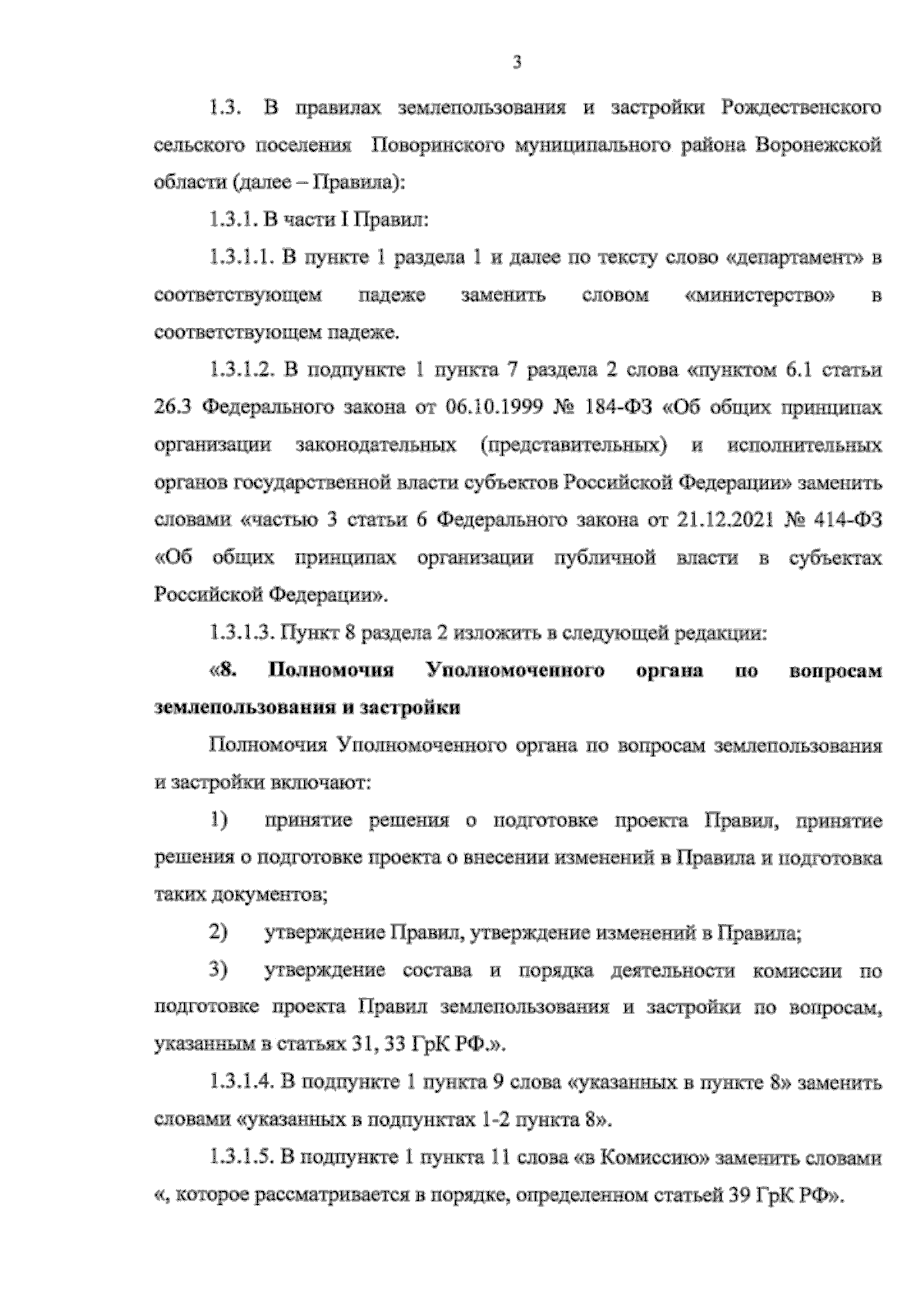 3

1.3. В правилах землепользования и застройки Рождественского сельского поселения Поворинского муниципального района Воронежской области (далее – Правила):

1.3.1. В части I Правил:

1.3.1.1. В пункте 1 раздела 1 и далее по тексту слово «департамент» в соответствующем падеже заменить словом «министерство» в соответствующем падеже.

1.3.1.2. В подпункте 1 пункта 7 раздела 2 слова «пунктом 6.1 статьи 26.3 Федерального закона от 06.10.1999 № 184-ФЗ «Об общих принципах организации законодательных (представительных) и исполнительных органов государственной власти субъектов Российской Федерации» заменить словами «частью 3 статьи 6 Федерального закона от 21.12.2021 № 414-ФЗ «Об общих принципах организации публичной власти в субъектах Российской Федерации».

1.3.1.3. Пункт 8 раздела 2 изложить в следующей редакции:

«8. Полномочия Уполномоченного органа по вопросам землепользования и застройки

Полномочия Уполномоченного органа по вопросам землепользования и застройки включают:

1) принятие решения о подготовке проекта Правил, принятие решения о подготовке проекта о внесении изменений в Правила и подготовка таких документов;

2) утверждение Правил, утверждение изменений в Правила;

3) утверждение состава и порядка деятельности комиссии по подготовке проекта Правил землепользования и застройки по вопросам, указанным в статьях 31, 33 ГрК РФ.».

1.3.1.4. В подпункте 1 пункта 9 слова «указанных в пункте 8» заменить словами «указанных в подпунктах 1-2 пункта 8».

1.3.1.5. В подпункте 1 пункта 11 слова «в Комиссию» заменить словами «, которое рассматривается в порядке, определенном статьей 39 ГрК РФ».